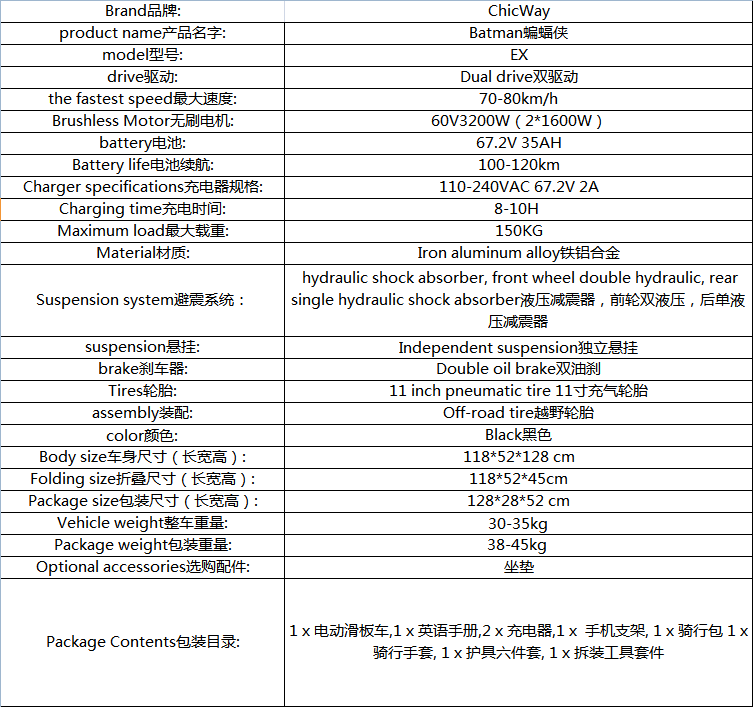 | Brand品牌: | ChicWay |
|---|---|
| product name产品名字: | Batman蝙蝠侠 |
| model型号: | EX |
| drive驱动: | Dual drive双驱动 |
| the fastest speed最大速度: | 70-80km/h |
| Brushless Motor无刷电机: | 60V3200W（2*1600W） |
| battery电池: | 67.2V 35AH |
| Battery life电池续航: | 100-120km |
| Charger specifications充电器规格: | 110-240VAC 67.2V 2A |
| Charging time充电时间: | 8-10H |
| Maximum load最大载重: | 150KG |
| Material材质: | Iron aluminum alloy铁铝合金 |
| Suspension system避震系统： | hydraulic shock absorber, front wheel double hydraulic, rear single hydraulic shock absorber液压减震器，前轮双液压，后单液压减震器 |
| suspension悬挂: | Independent suspension独立悬挂 |
| brake刹车器: | Double oil brake双油刹 |
| Tires轮胎: | 11 inch pneumatic tire 11寸充气轮胎 |
| assembly装配: | Off-road tire越野轮胎 |
| color颜色: | Black黑色 |
| Body size车身尺寸（长宽高）: | 118*52*128 cm |
| Folding size折叠尺寸（长宽高）: | 118*52*45cm |
| Package size包装尺寸（长宽高）: | 128*28*52 cm |
| Vehicle weight整车重量: | 30-35kg |
| Package weight包装重量: | 38-45kg |
| Optional accessories选购配件: | 坐垫 |
| Package Contents包装目录: | 1 x 电动滑板车,1 x 英语手册,2 x 充电器,1 x 手机支架, 1 x 骑行包 1 x 骑行手套, 1 x 护具六件套, 1 x 拆装工具套件 |